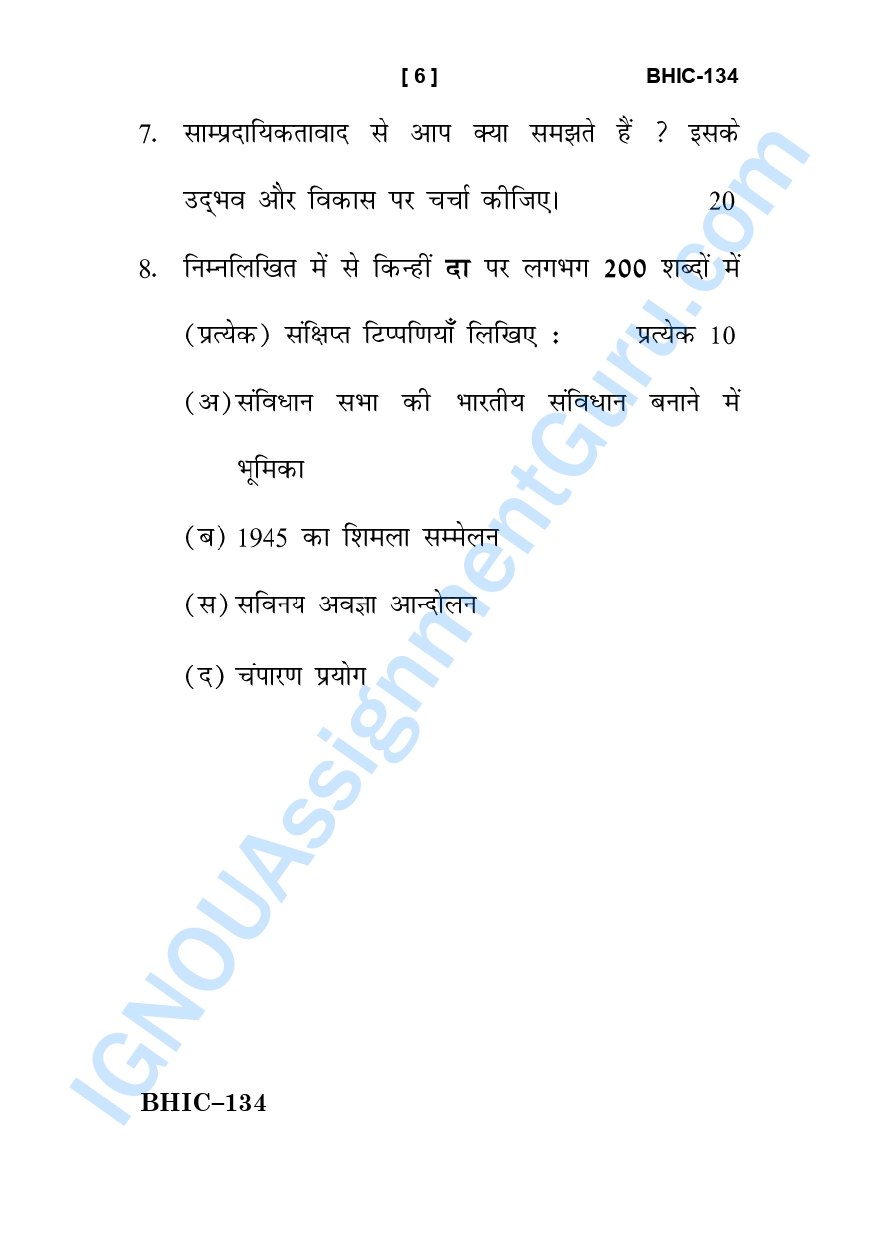 [ 6 ] BHIC-134

7. साम्प्रदायिकतावाद से आप क्या समझते हैं ? इसके उद्भव और विकास पर चर्चा कीजिए। 20

8. निम्नलिखित में से किन्हीं दा पर लगभग 200 शब्दों में (प्रत्येक) संक्षिप्त टिप्पणियाँ लिखिए : प्रत्येक 10

(अ) संविधान सभा की भारतीय संविधान बनाने में भूमिका

(ब) 1945 का शिमला सम्मेलन

(स) सविनय अवज्ञा आन्दोलन

(द) चंपारण प्रयोग

IGNOUAssignmentGuru.com

BHIC–134